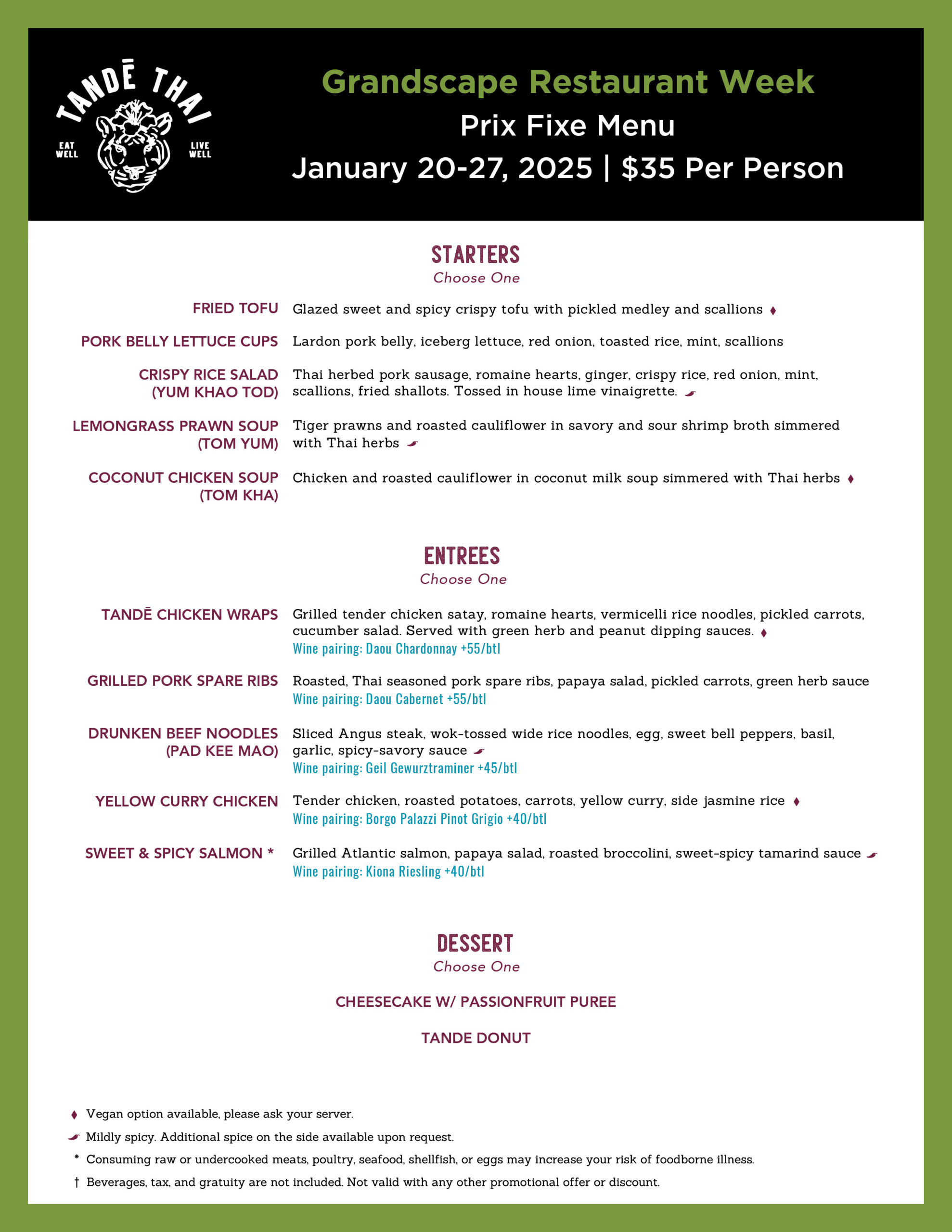 TANDĒ THAI
EAT WELL
LIVE WELL

Grandscape Restaurant Week
Prix Fixe Menu
January 20-27, 2025 | $35 Per Person

STARTERS
Choose One

FRIED TOFU Glazed sweet and spicy crispy tofu with pickled medley and scallions ♦

PORK BELLY LETTUCE CUPS Lardon pork belly, iceberg lettuce, red onion, toasted rice, mint, scallions

CRISPY RICE SALAD (YUM KHAO TOD) Thai herbed pork sausage, romaine hearts, ginger, crispy rice, red onion, mint, scallions, fried shallots. Tossed in house lime vinaigrette.

LEMONGRASS PRAWN SOUP (TOM YUM) Tiger prawns and roasted cauliflower in savory and sour shrimp broth simmered with Thai herbs

COCONUT CHICKEN SOUP (TOM KHA) Chicken and roasted cauliflower in coconut milk soup simmered with Thai herbs ♦

ENTREES
Choose One

TANDĒ CHICKEN WRAPS Grilled tender chicken satay, romaine hearts, vermicelli rice noodles, pickled carrots, cucumber salad. Served with green herb and peanut dipping sauces. ♦
Wine pairing: Daou Chardonnay +55/btl

GRILLED PORK SPARE RIBS Roasted, Thai seasoned pork spare ribs, papaya salad, pickled carrots, green herb sauce
Wine pairing: Daou Cabernet +55/btl

DRUNKEN BEEF NOODLES (PAD KEE MAO) Sliced Angus steak, wok-tossed wide rice noodles, egg, sweet bell peppers, basil, garlic, spicy-savory sauce
Wine pairing: Geil Gewurztraminer +45/btl

YELLOW CURRY CHICKEN Tender chicken, roasted potatoes, carrots, yellow curry, side jasmine rice ♦
Wine pairing: Borgo Palazzi Pinot Grigio +40/btl

SWEET & SPICY SALMON * Grilled Atlantic salmon, papaya salad, roasted broccolini, sweet-spicy tamarind sauce
Wine pairing: Kiona Riesling +40/btl

DESSERT
Choose One

CHEESECAKE W/ PASSIONFRUIT PUREE

TANDE DONUT

♦ Vegan option available, please ask your server.
Mildly spicy. Additional spice on the side available upon request.
* Consuming raw or undercooked meats, poultry, seafood, shellfish, or eggs may increase your risk of foodborne illness.
† Beverages, tax, and gratuity are not included. Not valid with any other promotional offer or discount.